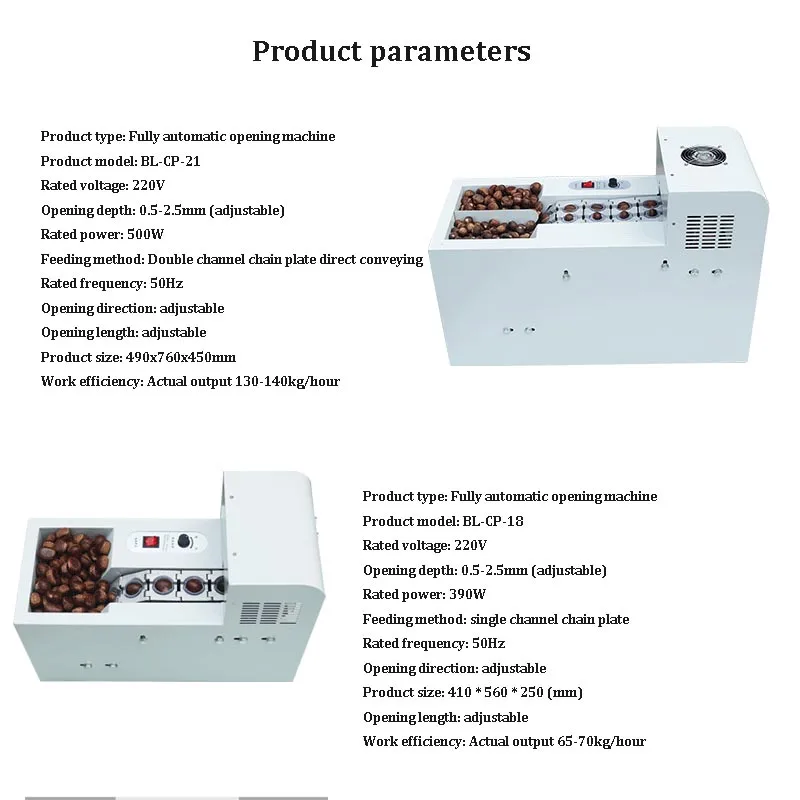 Product parameters

Product type: Fully automatic opening machine
Product model: BL-CP-21
Rated voltage: 220V
Opening depth: 0.5-2.5mm (adjustable)
Rated power: 500W
Feeding method: Double channel chain plate direct conveying
Rated frequency: 50Hz
Opening direction: adjustable
Opening length: adjustable
Product size: 490x760x450mm
Work efficiency: Actual output 130-140kg/hour

Product type: Fully automatic opening machine
Product model: BL-CP-18
Rated voltage: 220V
Opening depth: 0.5-2.5mm (adjustable)
Rated power: 390W
Feeding method: single channel chain plate
Rated frequency: 50Hz
Opening direction: adjustable
Product size: 410 * 560 * 250 (mm)
Opening length: adjustable
Work efficiency: Actual output 65-70kg/hour